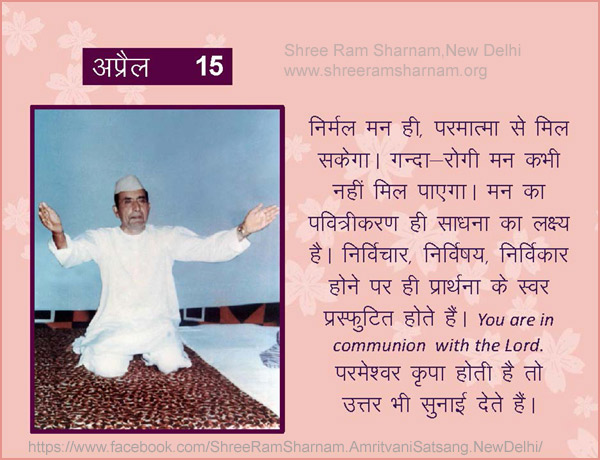 अप्रैल 15

Shree Ram Sharnam,New Delhi
www.shreeramsharnam.org

निर्मल मन ही, परमात्मा से मिल सकेगा। गन्दा–रोगी मन कभी नहीं मिल पाएगा। मन का पवित्रीकरण ही साधना का लक्ष्य है। निर्विचार, निर्विषय, निर्विकार होने पर ही प्रार्थना के स्वर प्रस्फुटित होते हैं। You are in communion with the Lord. परमेश्वर कृपा होती है तो उत्तर भी सुनाई देते हैं।

https://www.facebook.com/ShreeRamSharnam.AmritvaniSatsang.NewDelhi/